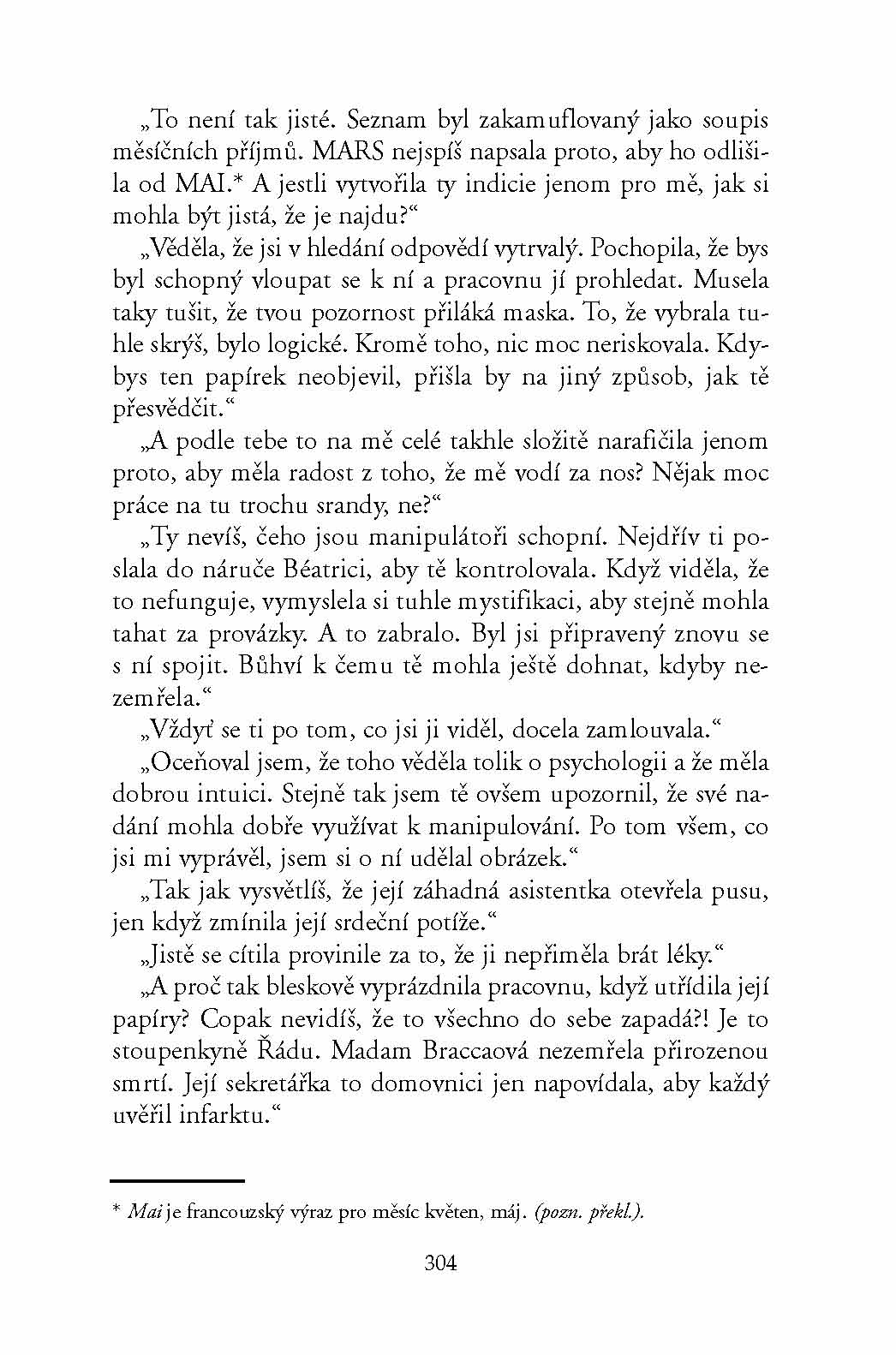 „To není tak jisté. Seznam byl zakamuflovaný jako soupis měsíčních příjmů. MARS nejspíš napsala proto, aby ho odlišila od MAI.* A jestli vytvořila ty indicie jenom pro mě, jak si mohla být jistá, že je najdu?“

„Věděla, že jsi v hledání odpovědí vytrvalý. Pochopila, že bys byl schopný vloupat se k ní a pracovnu jí prohledat. Musela taky tušit, že tvou pozornost přiláká maska. To, že vybrala tuhle skrýš, bylo logické. Kromě toho, nic moc neriskovala. Kdybys ten papírek neobjevil, přišla by na jiný způsob, jak tě přesvědčit.“

„A podle tebe to na mě celé takhle složitě narafičila jenom proto, aby měla radost z toho, že mě vodí za nos? Nějak moc práce na tu trochu srandy, ne?“

„Ty nevíš, čeho jsou manipulátoři schopní. Nejdřív ti poslala do náruče Béatrici, aby tě kontrolovala. Když viděla, že to nefunguje, vymyslela si tuhle mystifikaci, aby stejně mohla tahat za provázky. A to zabralo. Byl jsi připravený znovu se s ní spojit. Bůhví k čemu tě mohla ještě dohnat, kdyby nezemřela.“

„Vždyť se ti po tom, co jsi ji viděl, docela zamlouvala.“

„Oceňoval jsem, že toho věděla tolik o psychologii a že měla dobrou intuici. Stejně tak jsem tě ovšem upozornil, že své nadání mohla dobře využívat k manipulování. Po tom všem, co jsi mi vyprávěl, jsem si o ní udělal obrázek.“

„Tak jak vysvětlíš, že její záhadná asistentka otevřela pusu, jen když zmínila její srdeční potíže.“

„Jistě se cítila provinile za to, že ji nepřiměla brát léky.“

„A proč tak bleskově vyprázdnila pracovnu, když utřídila její papíry? Copak nevidíš, že to všechno do sebe zapadá?! Je to stoupenkyně Řádu. Madam Braccaová nezemřela přirozenou smrtí. Její sekretářka to domovnici jen napovídala, aby každý uvěřil infarktu.“

* Mai je francouzský výraz pro měsíc květen, máj. (pozn. překl.).

304